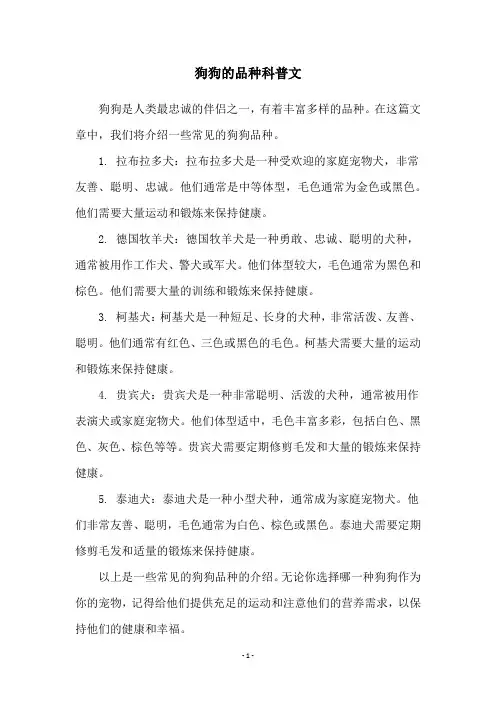 狗狗的品种科普文

狗狗是人类最忠诚的伴侣之一，有着丰富多样的品种。在这篇文章中，我们将介绍一些常见的狗狗品种。

1. 拉布拉多犬：拉布拉多犬是一种受欢迎的家庭宠物犬，非常友善、聪明、忠诚。他们通常是中等体型，毛色通常为金色或黑色。他们需要大量运动和锻炼来保持健康。

2. 德国牧羊犬：德国牧羊犬是一种勇敢、忠诚、聪明的犬种，通常被用作工作犬、警犬或军犬。他们体型较大，毛色通常为黑色和棕色。他们需要大量的训练和锻炼来保持健康。

3. 柯基犬：柯基犬是一种短足、长身的犬种，非常活泼、友善、聪明。他们通常有红色、三色或黑色的毛色。柯基犬需要大量的运动和锻炼来保持健康。

4. 贵宾犬：贵宾犬是一种非常聪明、活泼的犬种，通常被用作表演犬或家庭宠物犬。他们体型适中，毛色丰富多彩，包括白色、黑色、灰色、棕色等等。贵宾犬需要定期修剪毛发和大量的锻炼来保持健康。

5. 泰迪犬：泰迪犬是一种小型犬种，通常成为家庭宠物犬。他们非常友善、聪明，毛色通常为白色、棕色或黑色。泰迪犬需要定期修剪毛发和适量的锻炼来保持健康。

以上是一些常见的狗狗品种的介绍。无论你选择哪一种狗狗作为你的宠物，记得给他们提供充足的运动和注意他们的营养需求，以保持他们的健康和幸福。

- 1 -